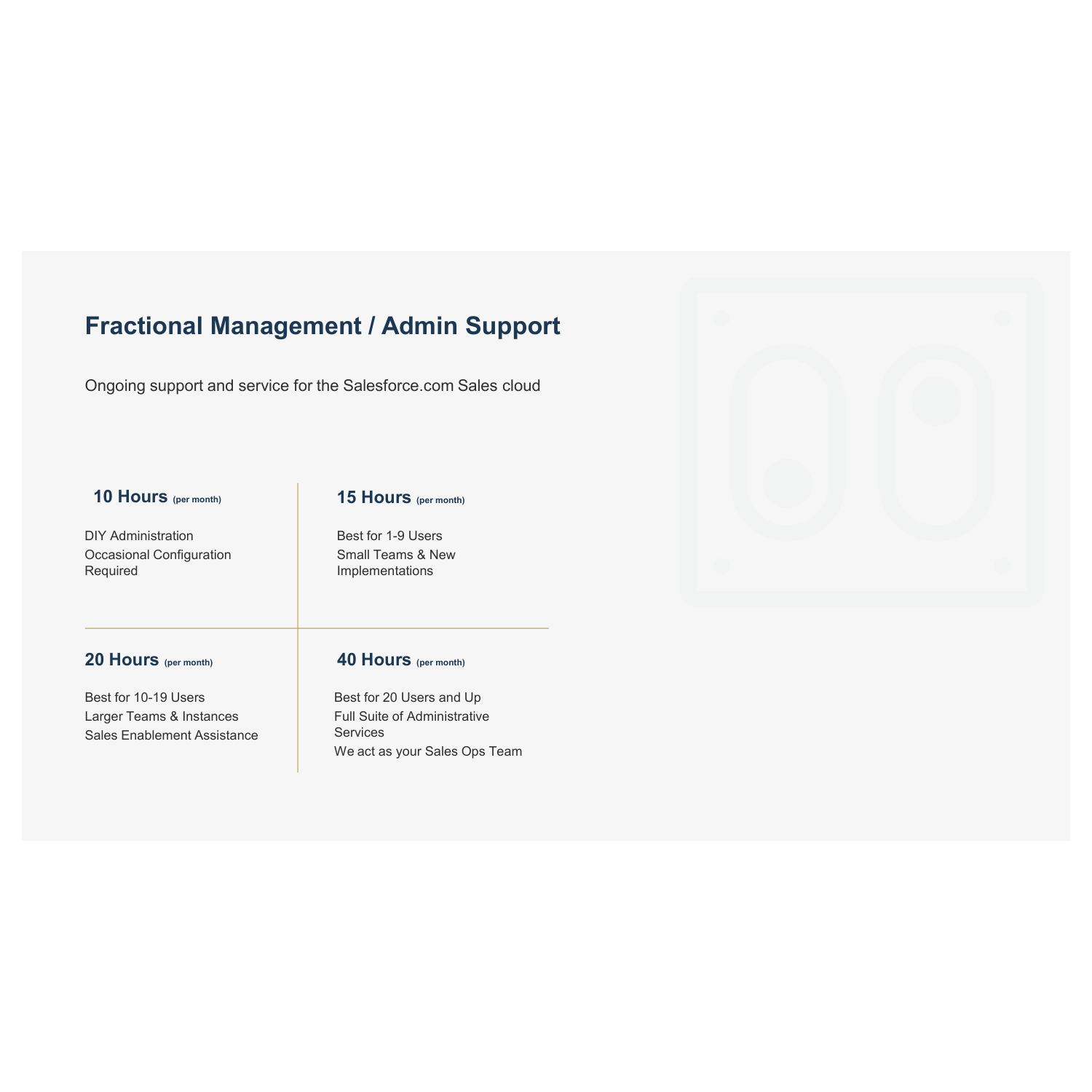 Fractional Management / Admin Support

Ongoing support and service for the Salesforce.com Sales cloud

10 Hours (per month)

DIY Administration
Occasional Configuration Required

15 Hours (per month)

Best for 1-9 Users
Small Teams & New Implementations

20 Hours (per month)

Best for 10-19 Users
Larger Teams & Instances
Sales Enablement Assistance

40 Hours (per month)

Best for 20 Users and Up
Full Suite of Administrative Services
We act as your Sales Ops Team